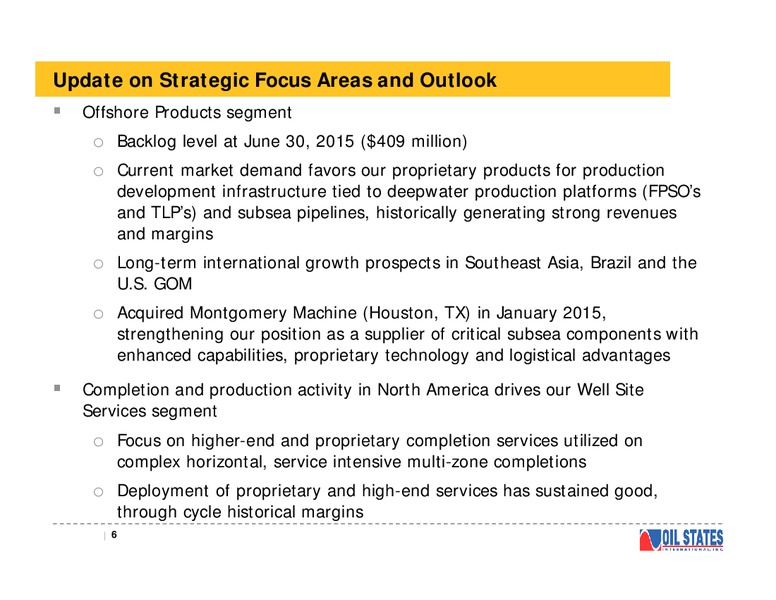 Update on Strategic Focus Areas and Outlook

▪ Offshore Products segment

○ Backlog level at June 30, 2015 ($409 million)

○ Current market demand favors our proprietary products for production development infrastructure tied to deepwater production platforms (FPSO's and TLP's) and subsea pipelines, historically generating strong revenues and margins

○ Long-term international growth prospects in Southeast Asia, Brazil and the U.S. GOM

○ Acquired Montgomery Machine (Houston, TX) in January 2015, strengthening our position as a supplier of critical subsea components with enhanced capabilities, proprietary technology and logistical advantages

▪ Completion and production activity in North America drives our Well Site Services segment

○ Focus on higher-end and proprietary completion services utilized on complex horizontal, service intensive multi-zone completions

○ Deployment of proprietary and high-end services has sustained good, through cycle historical margins

| 6

OIL STATES
INTERNATIONAL, INC.